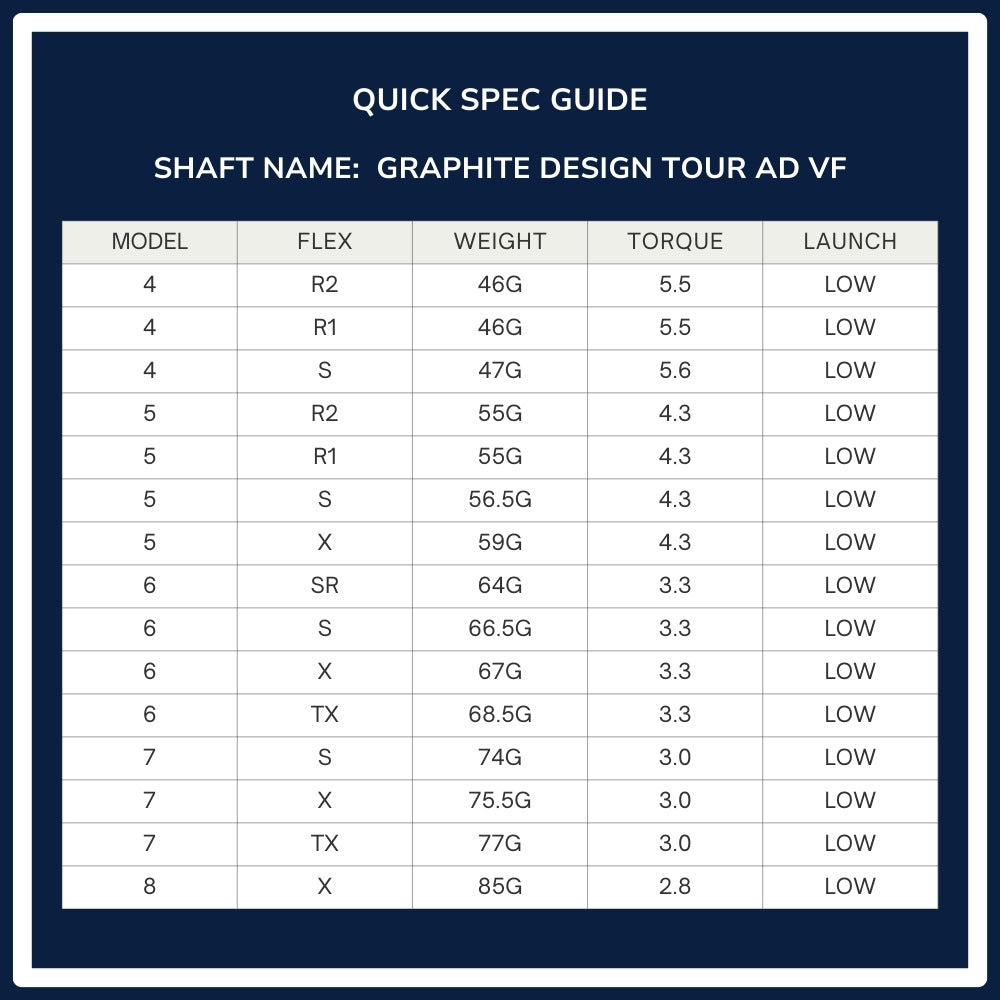 QUICK SPEC GUIDE

SHAFT NAME:  GRAPHITE DESIGN TOUR AD VF

| MODEL | FLEX | WEIGHT | TORQUE | LAUNCH |
|---|---|---|---|---|
| 4 | R2 | 46G | 5.5 | LOW |
| 4 | R1 | 46G | 5.5 | LOW |
| 4 | S | 47G | 5.6 | LOW |
| 5 | R2 | 55G | 4.3 | LOW |
| 5 | R1 | 55G | 4.3 | LOW |
| 5 | S | 56.5G | 4.3 | LOW |
| 5 | X | 59G | 4.3 | LOW |
| 6 | SR | 64G | 3.3 | LOW |
| 6 | S | 66.5G | 3.3 | LOW |
| 6 | X | 67G | 3.3 | LOW |
| 6 | TX | 68.5G | 3.3 | LOW |
| 7 | S | 74G | 3.0 | LOW |
| 7 | X | 75.5G | 3.0 | LOW |
| 7 | TX | 77G | 3.0 | LOW |
| 8 | X | 85G | 2.8 | LOW |